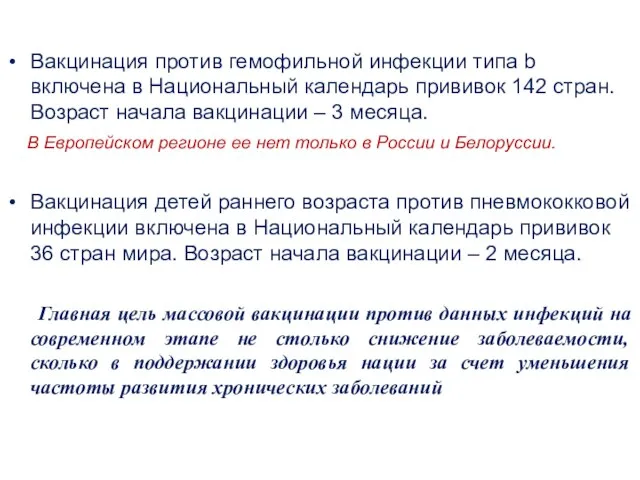 • Вакцинация против гемофильной инфекции типа b включена в Национальный календарь прививок 142 стран. Возраст начала вакцинации – 3 месяца.

В Европейском регионе ее нет только в России и Белоруссии.

• Вакцинация детей раннего возраста против пневмококковой инфекции включена в Национальный календарь прививок 36 стран мира. Возраст начала вакцинации – 2 месяца.

Главная цель массовой вакцинации против данных инфекций на современном этапе не столько снижение заболеваемости, сколько в поддержании здоровья нации за счет уменьшения частоты развития хронических заболеваний